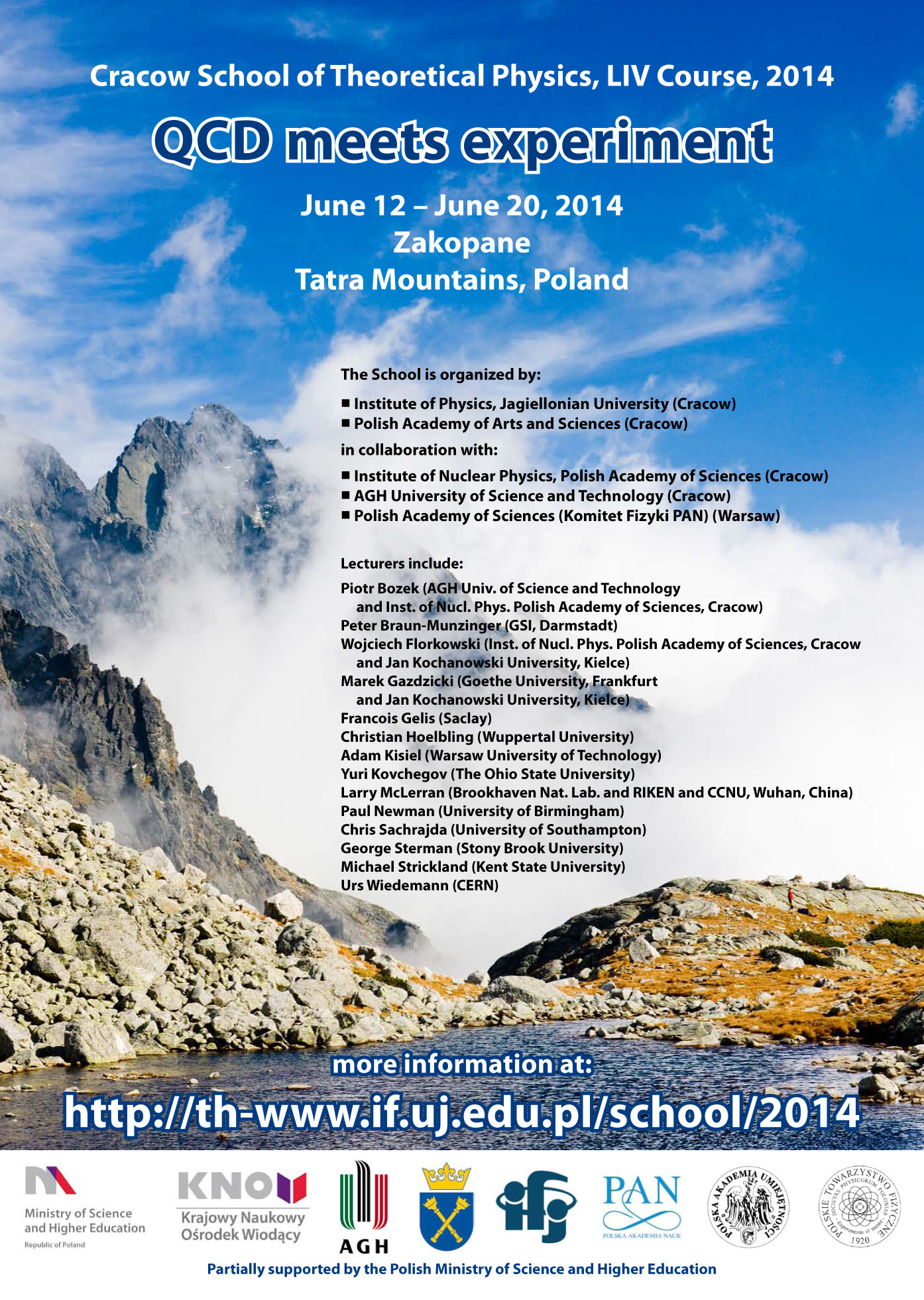 Cracow School of Theoretical Physics, LIV Course, 2014

QCD meets experiment

June 12 – June 20, 2014
Zakopane
Tatra Mountains, Poland

The School is organized by:

■ Institute of Physics, Jagiellonian University (Cracow)
■ Polish Academy of Arts and Sciences (Cracow)

in collaboration with:

■ Institute of Nuclear Physics, Polish Academy of Sciences (Cracow)
■ AGH University of Science and Technology (Cracow)
■ Polish Academy of Sciences (Komitet Fizyki PAN) (Warsaw)

Lecturers include:

Piotr Bozek (AGH Univ. of Science and Technology and Inst. of Nucl. Phys. Polish Academy of Sciences, Cracow)
Peter Braun-Munzinger (GSI, Darmstadt)
Wojciech Florkowski (Inst. of Nucl. Phys. Polish Academy of Sciences, Cracow and Jan Kochanowski University, Kielce)
Marek Gazdzicki (Goethe University, Frankfurt and Jan Kochanowski University, Kielce)
Francois Gelis (Saclay)
Christian Hoelbling (Wuppertal University)
Adam Kisiel (Warsaw University of Technology)
Yuri Kovchegov (The Ohio State University)
Larry McLerran (Brookhaven Nat. Lab. and RIKEN and CCNU, Wuhan, China)
Paul Newman (University of Birmingham)
Chris Sachrajda (University of Southampton)
George Sterman (Stony Brook University)
Michael Strickland (Kent State University)
Urs Wiedemann (CERN)

more information at:
http://th-www.if.uj.edu.pl/school/2014

Ministry of Science and Higher Education
Republic of Poland

KNOW
Krajowy Naukowy Ośrodek Wiodący

AGH

PAN
POLSKA AKADEMIA NAUK

POLSKA AKADEMIA UMIEJĘTNOŚCI

POLSKIE TOWARZYSTWO FIZYCZNE
SOCIETAS PHYSICORUM POLONIAE
Experimento et mente
1920

Partially supported by the Polish Ministry of Science and Higher Education